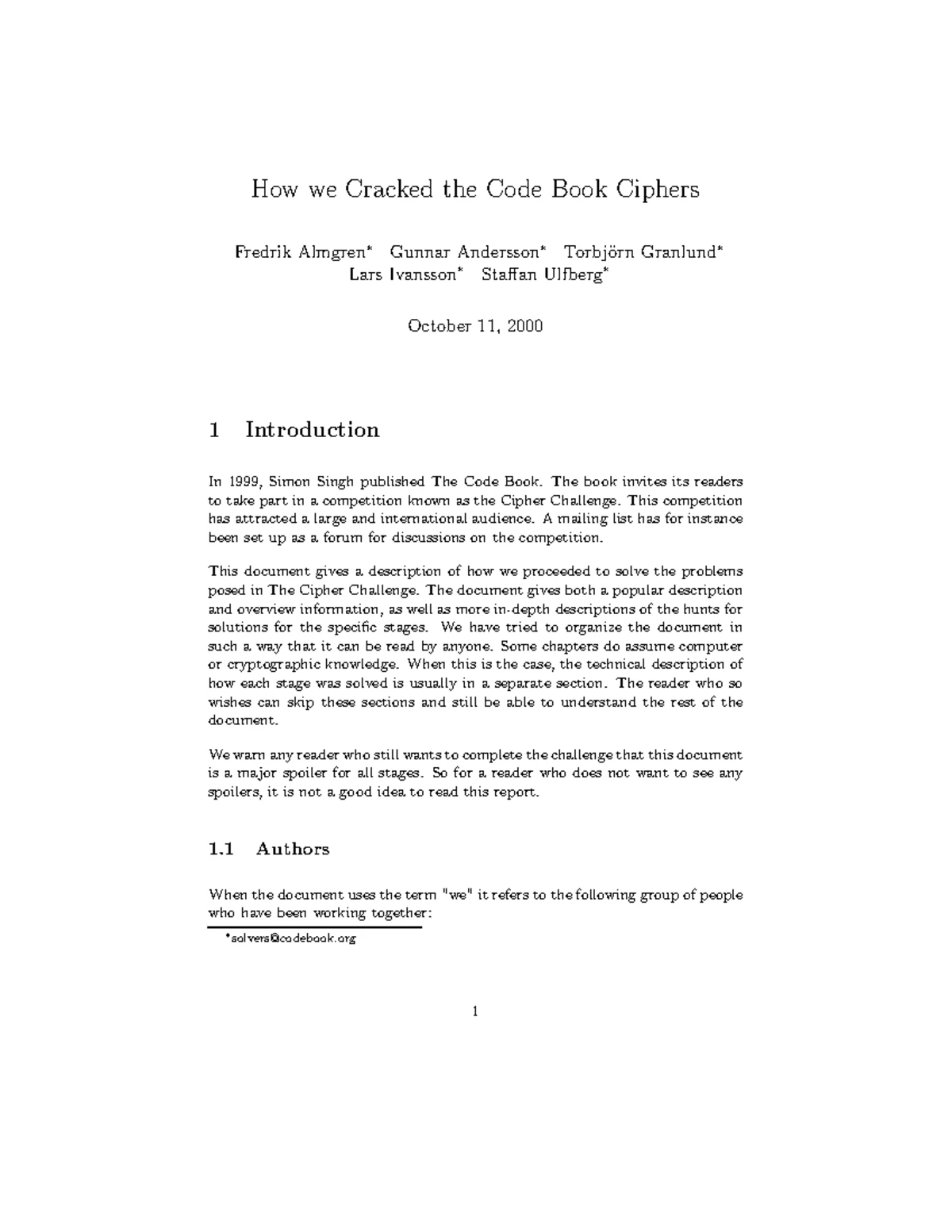 How we Cracked the Code Book Ciphers

Fredrik Almgren* Gunnar Andersson* Torbjörn Granlund* Lars Ivansson* Staffan Ulfberg*

October 11, 2000

1 Introduction

In 1999, Simon Singh published The Code Book. The book invites its readers to take part in a competition known as the Cipher Challenge. This competition has attracted a large and international audience. A mailing list has for instance been set up as a forum for discussions on the competition.

This document gives a description of how we proceeded to solve the problems posed in The Cipher Challenge. The document gives both a popular description and overview information, as well as more in-depth descriptions of the hunts for solutions for the specific stages. We have tried to organize the document in such a way that it can be read by anyone. Some chapters do assume computer or cryptographic knowledge. When this is the case, the technical description of how each stage was solved is usually in a separate section. The reader who so wishes can skip these sections and still be able to understand the rest of the document.

We warn any reader who still wants to complete the challenge that this document is a major spoiler for all stages. So for a reader who does not want to see any spoilers, it is not a good idea to read this report.

1.1 Authors

When the document uses the term "we" it refers to the following group of people who have been working together:

*solvers@codebook.org

1